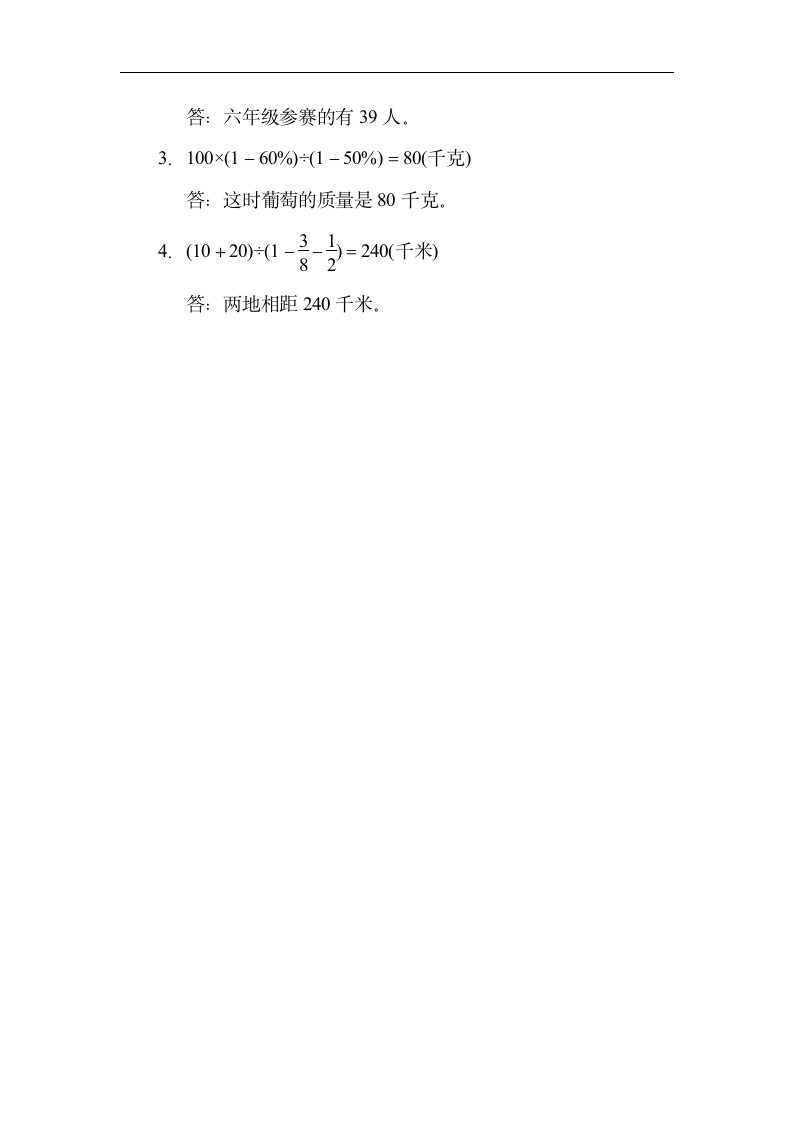 答：六年级参赛的有 39 人。

3. $100\times(1-60\%)\div(1-50\%)=80$(千克)

答：这时葡萄的质量是 80 千克。

4. $(10+20)\div(1-\frac{3}{8}-\frac{1}{2})=240$(千米)

答：两地相距 240 千米。